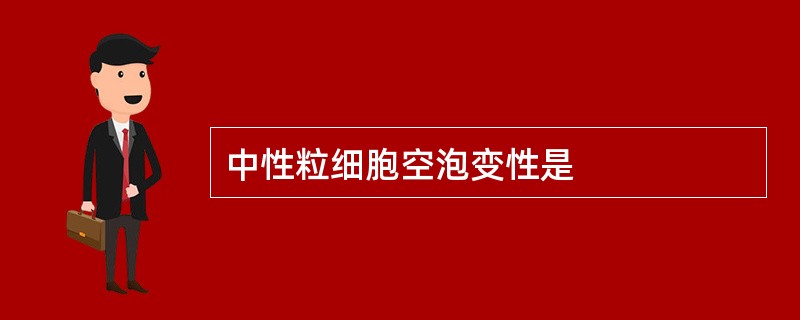 中性粒细胞空泡变性是